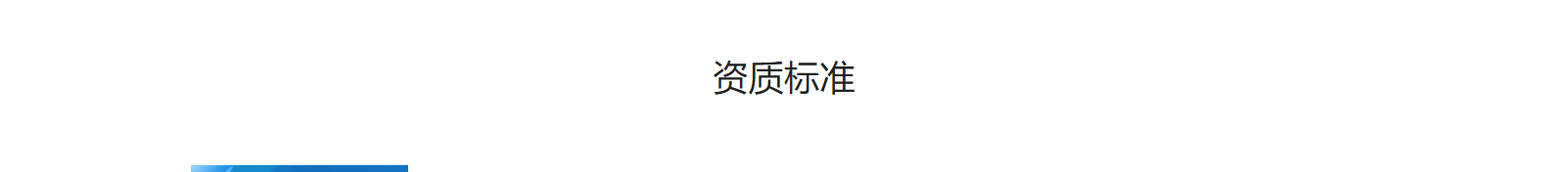 资质标准